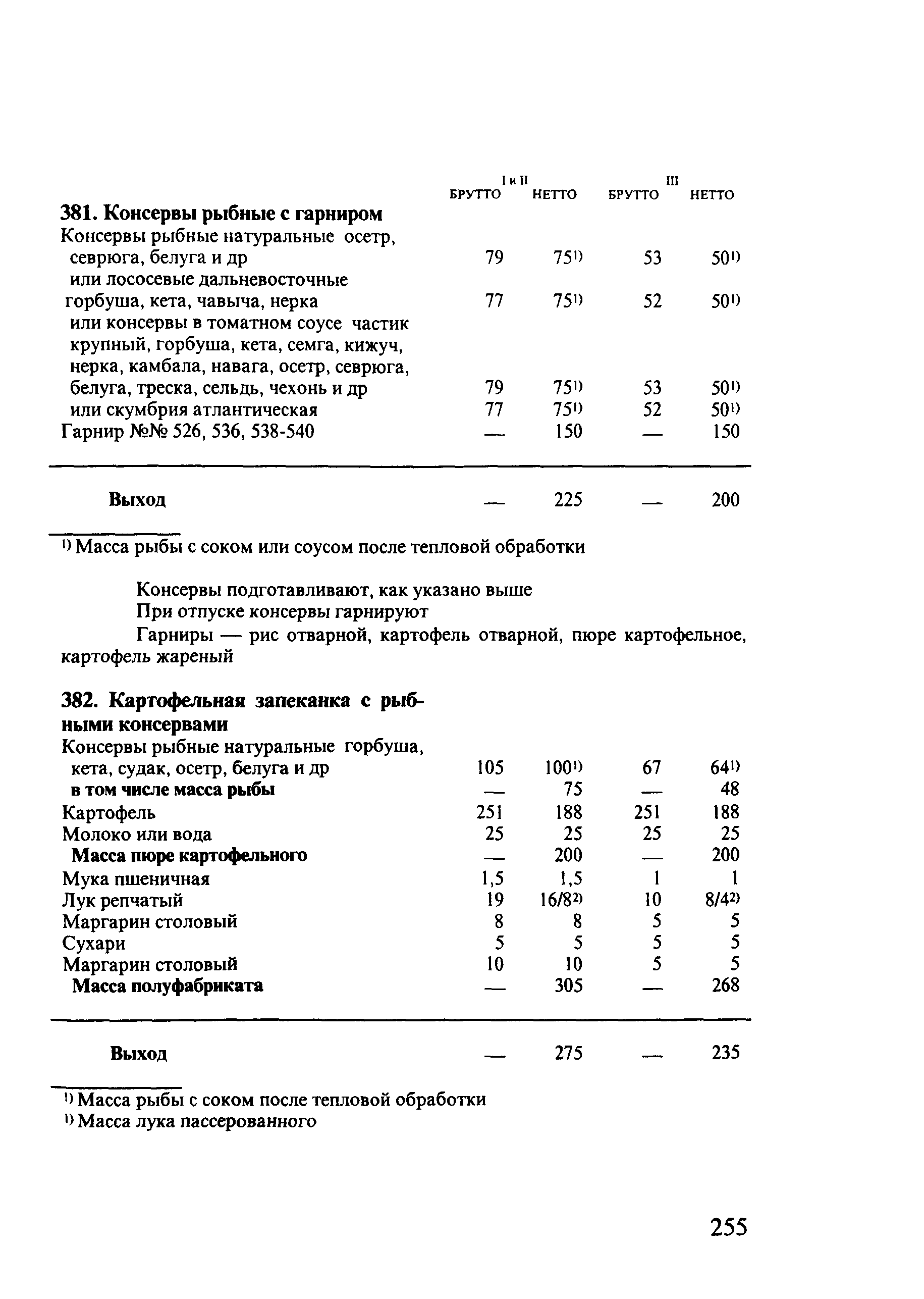 | | I и II БРУТТО | I и II НЕТТО | III БРУТТО | III НЕТТО |
|---|---|---|---|---|
| **381. Консервы рыбные с гарниром** | | | | |
| Консервы рыбные натуральные осетр, севрюга, белуга и др | 79 | 75$^{1)}$ | 53 | 50$^{1)}$ |
| или лососевые дальневосточные горбуша, кета, чавыча, нерка | 77 | 75$^{1)}$ | 52 | 50$^{1)}$ |
| или консервы в томатном соусе частик крупный, горбуша, кета, семга, кижуч, нерка, камбала, навага, осетр, севрюга, белуга, треска, сельдь, чехонь и др | 79 | 75$^{1)}$ | 53 | 50$^{1)}$ |
| или скумбрия атлантическая | 77 | 75$^{1)}$ | 52 | 50$^{1)}$ |
| Гарнир №№ 526, 536, 538-540 | — | 150 | — | 150 |
| **Выход** | — | 225 | — | 200 |

$^{1)}$ Масса рыбы с соком или соусом после тепловой обработки

Консервы подготавливают, как указано выше

При отпуске консервы гарнируют

Гарниры — рис отварной, картофель отварной, пюре картофельное, картофель жареный

| | | | | |
|---|---|---|---|---|
| **382. Картофельная запеканка с рыбными консервами** | | | | |
| Консервы рыбные натуральные горбуша, кета, судак, осетр, белуга и др | 105 | 100$^{1)}$ | 67 | 64$^{1)}$ |
| **в том числе масса рыбы** | — | 75 | — | 48 |
| Картофель | 251 | 188 | 251 | 188 |
| Молоко или вода | 25 | 25 | 25 | 25 |
| **Масса пюре картофельного** | — | 200 | — | 200 |
| Мука пшеничная | 1,5 | 1,5 | 1 | 1 |
| Лук репчатый | 19 | 16/8$^{2)}$ | 10 | 8/4$^{2)}$ |
| Маргарин столовый | 8 | 8 | 5 | 5 |
| Сухари | 5 | 5 | 5 | 5 |
| Маргарин столовый | 10 | 10 | 5 | 5 |
| **Масса полуфабриката** | — | 305 | — | 268 |
| **Выход** | — | 275 | — | 235 |

$^{1)}$ Масса рыбы с соком после тепловой обработки
$^{1)}$ Масса лука пассерованного

255